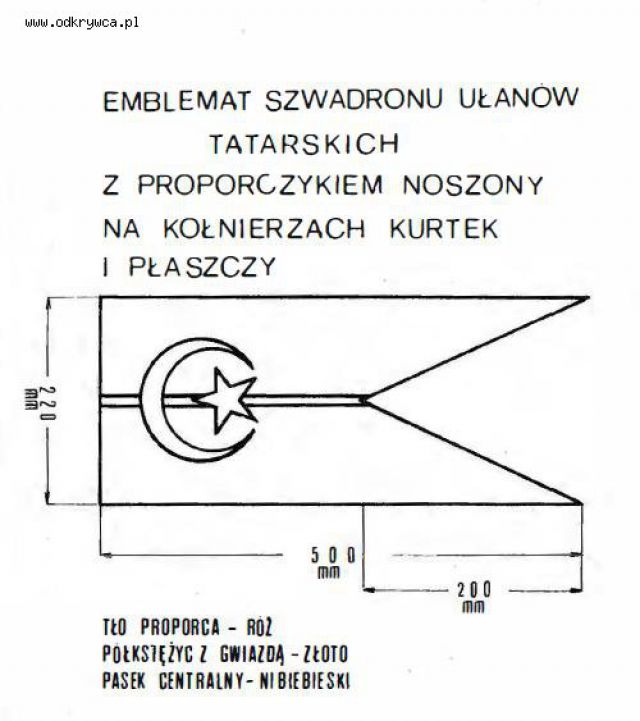 www.odkrywca.pl

EMBLEMAT SZWADRONU UŁANÓW TATARSKICH
Z PROPORCZYKIEM NOSZONY NA KOŁNIERZACH KURTEK I PŁASZCZY

220 mm

500 mm

200 mm

TŁO PROPORCA - RÓŻ
PÓŁKSIĘŻYC Z GWIAZDĄ - ZŁOTO
PASEK CENTRALNY - NIBIEBIESKI